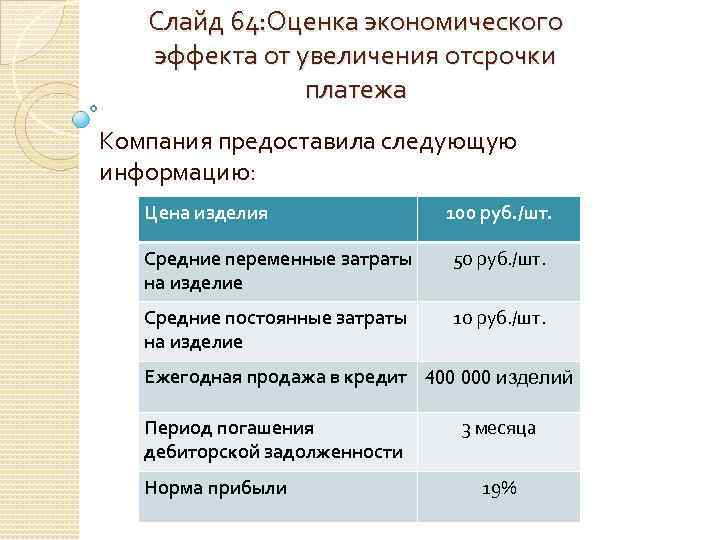 Слайд 64:Оценка экономического эффекта от увеличения отсрочки платежа

Компания предоставила следующую информацию:

| Цена изделия | 100 руб./шт. |
|---|---|
| Средние переменные затраты на изделие | 50 руб./шт. |
| Средние постоянные затраты на изделие | 10 руб./шт. |
| Ежегодная продажа в кредит | 400 000 изделий |
| Период погашения дебиторской задолженности | 3 месяца |
| Норма прибыли | 19% |